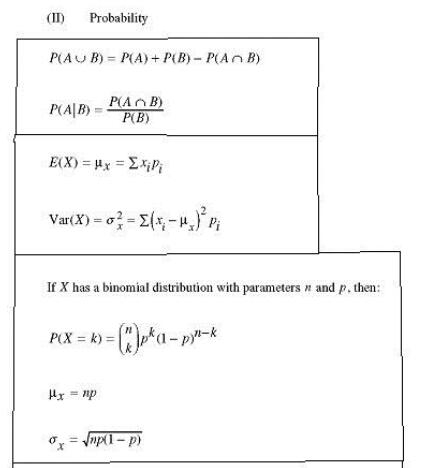 (II) Probability

$P(A \cup B) = P(A) + P(B) - P(A \cap B)$

$P(A|B) = \frac{P(A \cap B)}{P(B)}$

$E(X) = \mu_X = \sum x_i p_i$

$\text{Var}(X) = \sigma_x^2 = \sum (x_i - \mu_x)^2 p_i$

If $X$ has a binomial distribution with parameters $n$ and $p$, then:

$P(X = k) = \binom{n}{k} p^k (1-p)^{n-k}$

$\mu_X = np$

$\sigma_X = \sqrt{np(1-p)}$